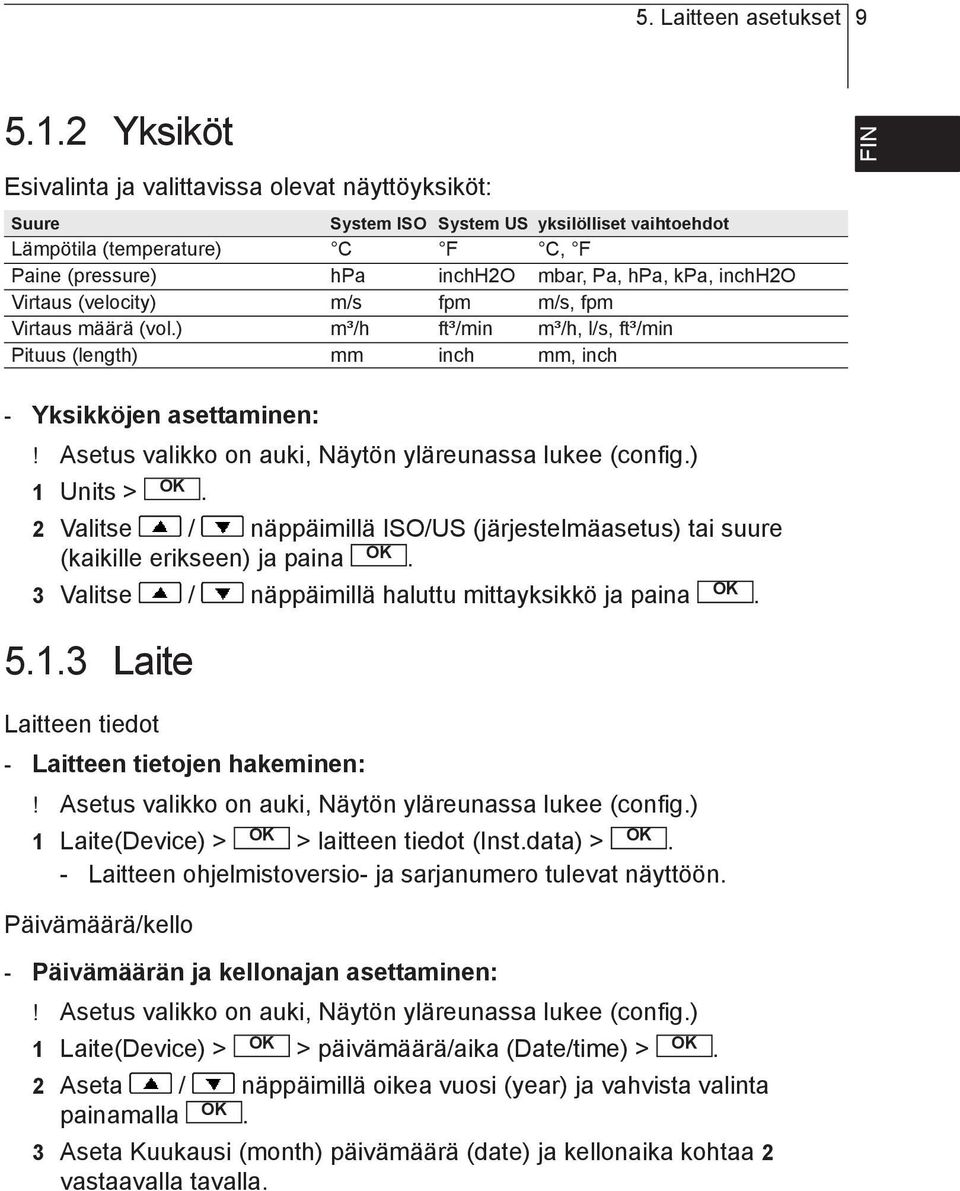 5. Laitteen asetukset 9

FIN

5.1.2 Yksiköt

Esivalinta ja valittavissa olevat näyttöyksiköt:

| Suure | System ISO | System US | yksilölliset vaihtoehdot |
|---|---|---|---|
| Lämpötila (temperature) | °C | °F | °C, °F |
| Paine (pressure) | hPa | inchH2O | mbar, Pa, hPa, kPa, inchH2O |
| Virtaus (velocity) | m/s | fpm | m/s, fpm |
| Virtaus määrä (vol.) | m³/h | ft³/min | m³/h, l/s, ft³/min |
| Pituus (length) | mm | inch | mm, inch |

- Yksikköjen asettaminen:

! Asetus valikko on auki, Näytön yläreunassa lukee (config.)

1 Units > OK.

2 Valitse ▲ / ▼ näppäimillä ISO/US (järjestelmäasetus) tai suure (kaikille erikseen) ja paina OK.

3 Valitse ▲ / ▼ näppäimillä haluttu mittayksikkö ja paina OK.

5.1.3 Laite

Laitteen tiedot

- Laitteen tietojen hakeminen:

! Asetus valikko on auki, Näytön yläreunassa lukee (config.)

1 Laite(Device) > OK > laitteen tiedot (Inst.data) > OK.

- Laitteen ohjelmistoversio- ja sarjanumero tulevat näyttöön.

Päivämäärä/kello

- Päivämäärän ja kellonajan asettaminen:

! Asetus valikko on auki, Näytön yläreunassa lukee (config.)

1 Laite(Device) > OK > päivämäärä/aika (Date/time) > OK.

2 Aseta ▲ / ▼ näppäimillä oikea vuosi (year) ja vahvista valinta painamalla OK.

3 Aseta Kuukausi (month) päivämäärä (date) ja kellonaika kohtaa 2 vastaavalla tavalla.